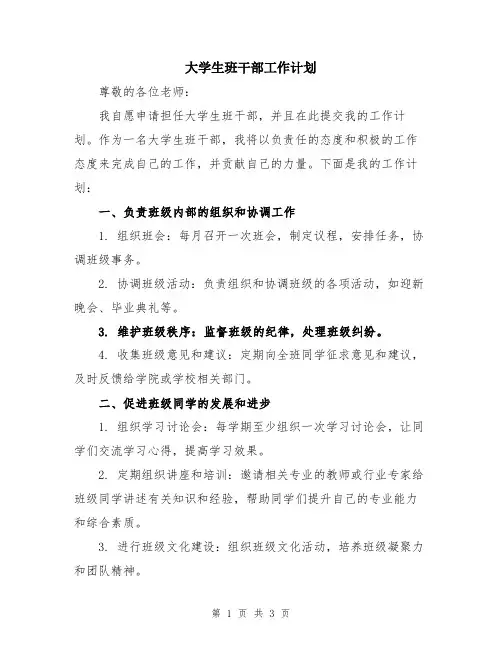 大学生班干部工作计划

尊敬的各位老师：

我自愿申请担任大学生班干部，并且在此提交我的工作计划。作为一名大学生班干部，我将以负责任的态度和积极的工作态度来完成自己的工作，并贡献自己的力量。下面是我的工作计划：

一、负责班级内部的组织和协调工作

1. 组织班会：每月召开一次班会，制定议程，安排任务，协调班级事务。

2. 协调班级活动：负责组织和协调班级的各项活动，如迎新晚会、毕业典礼等。

3. 维护班级秩序：监督班级的纪律，处理班级纠纷。

4. 收集班级意见和建议：定期向全班同学征求意见和建议，及时反馈给学院或学校相关部门。

二、促进班级同学的发展和进步

1. 组织学习讨论会：每学期至少组织一次学习讨论会，让同学们交流学习心得，提高学习效果。

2. 定期组织讲座和培训：邀请相关专业的教师或行业专家给班级同学讲述有关知识和经验，帮助同学们提升自己的专业能力和综合素质。

3. 进行班级文化建设：组织班级文化活动，培养班级凝聚力和团队精神。

第 1 页 共 3 页